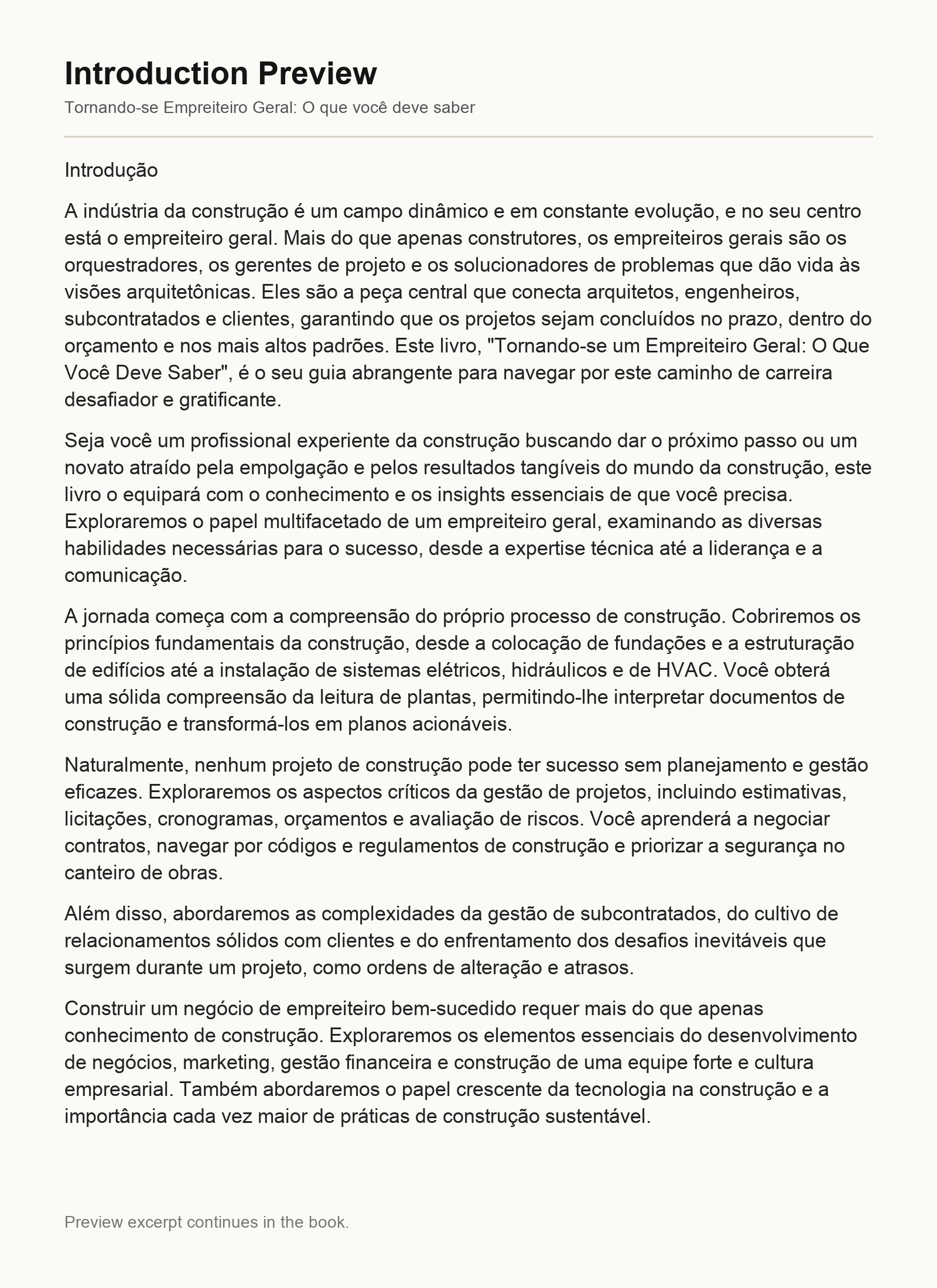 Introduction Preview

Tornando-se Empreiteiro Geral: O que você deve saber

Introdução

A indústria da construção é um campo dinâmico e em constante evolução, e no seu centro está o empreiteiro geral. Mais do que apenas construtores, os empreiteiros gerais são os orquestradores, os gerentes de projeto e os solucionadores de problemas que dão vida às visões arquitetônicas. Eles são a peça central que conecta arquitetos, engenheiros, subcontratados e clientes, garantindo que os projetos sejam concluídos no prazo, dentro do orçamento e nos mais altos padrões. Este livro, "Tornando-se um Empreiteiro Geral: O Que Você Deve Saber", é o seu guia abrangente para navegar por este caminho de carreira desafiador e gratificante.

Seja você um profissional experiente da construção buscando dar o próximo passo ou um novato atraído pela empolgação e pelos resultados tangíveis do mundo da construção, este livro o equipará com o conhecimento e os insights essenciais de que você precisa. Exploraremos o papel multifacetado de um empreiteiro geral, examinando as diversas habilidades necessárias para o sucesso, desde a expertise técnica até a liderança e a comunicação.

A jornada começa com a compreensão do próprio processo de construção. Cobriremos os princípios fundamentais da construção, desde a colocação de fundações e a estruturação de edifícios até a instalação de sistemas elétricos, hidráulicos e de HVAC. Você obterá uma sólida compreensão da leitura de plantas, permitindo-lhe interpretar documentos de construção e transformá-los em planos acionáveis.

Naturalmente, nenhum projeto de construção pode ter sucesso sem planejamento e gestão eficazes. Exploraremos os aspectos críticos da gestão de projetos, incluindo estimativas, licitações, cronogramas, orçamentos e avaliação de riscos. Você aprenderá a negociar contratos, navegar por códigos e regulamentos de construção e priorizar a segurança no canteiro de obras.

Além disso, abordaremos as complexidades da gestão de subcontratados, do cultivo de relacionamentos sólidos com clientes e do enfrentamento dos desafios inevitáveis que surgem durante um projeto, como ordens de alteração e atrasos.

Construir um negócio de empreiteiro bem-sucedido requer mais do que apenas conhecimento de construção. Exploraremos os elementos essenciais do desenvolvimento de negócios, marketing, gestão financeira e construção de uma equipe forte e cultura empresarial. Também abordaremos o papel crescente da tecnologia na construção e a importância cada vez maior de práticas de construção sustentável.

Preview excerpt continues in the book.